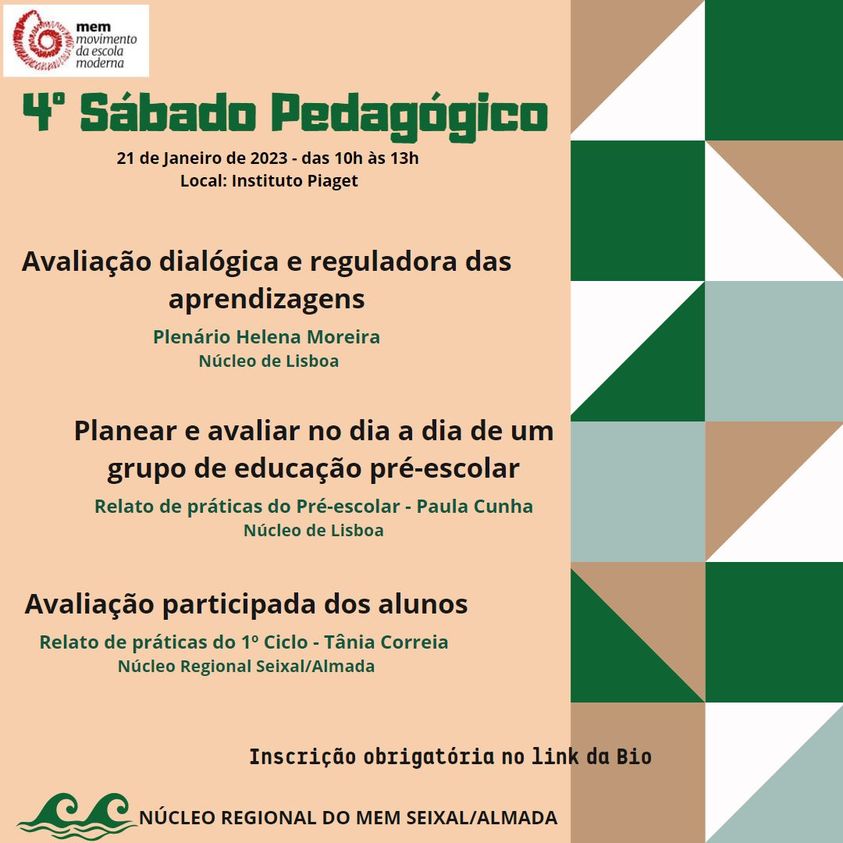 mem
movimento
da escola
moderna

4º Sábado Pedagógico

21 de Janeiro de 2023 - das 10h às 13h
Local: Instituto Piaget

Avaliação dialógica e reguladora das aprendizagens
Plenário Helena Moreira
Núcleo de Lisboa

Planear e avaliar no dia a dia de um grupo de educação pré-escolar
Relato de práticas do Pré-escolar - Paula Cunha
Núcleo de Lisboa

Avaliação participada dos alunos
Relato de práticas do 1º Ciclo - Tânia Correia
Núcleo Regional Seixal/Almada

Inscrição obrigatória no link da Bio

NÚCLEO REGIONAL DO MEM SEIXAL/ALMADA